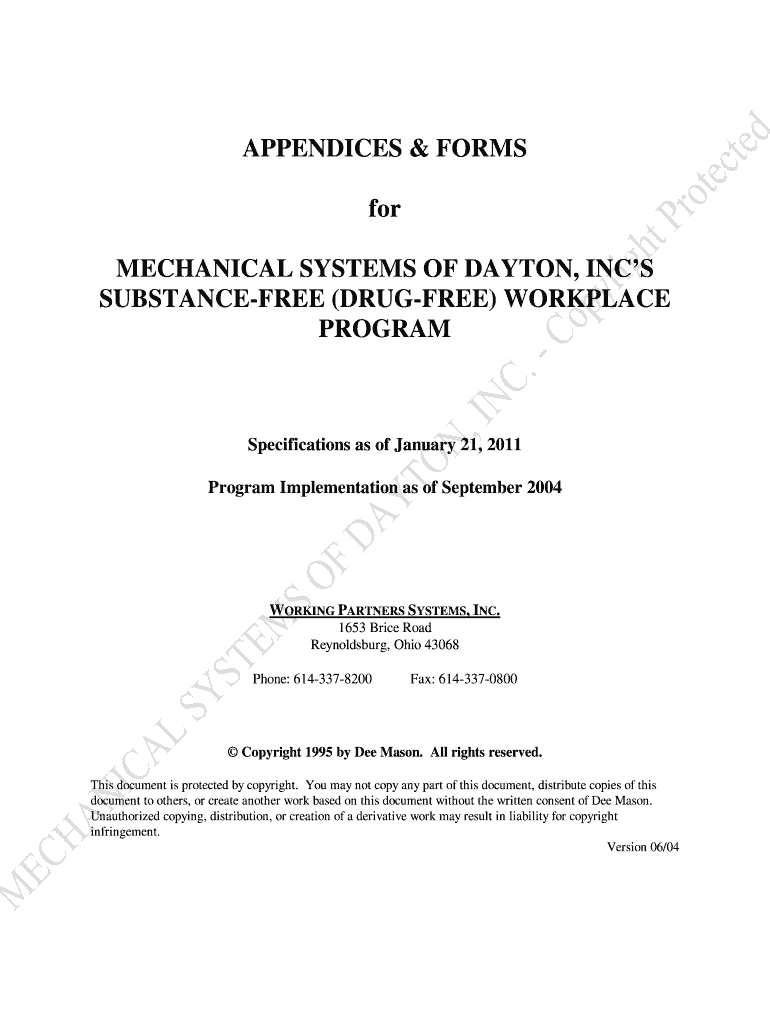 APPENDICES & FORMS

for

MECHANICAL SYSTEMS OF DAYTON, INC'S SUBSTANCE-FREE (DRUG-FREE) WORKPLACE PROGRAM

Specifications as of January 21, 2011

Program Implementation as of September 2004

WORKING PARTNERS SYSTEMS, INC.
1653 Brice Road
Reynoldsburg, Ohio 43068

Phone: 614-337-8200 Fax: 614-337-0800

© Copyright 1995 by Dee Mason. All rights reserved.

This document is protected by copyright. You may not copy any part of this document, distribute copies of this document to others, or create another work based on this document without the written consent of Dee Mason. Unauthorized copying, distribution, or creation of a derivative work may result in liability for copyright infringement.

Version 06/04

MECHANICAL SYSTEMS OF DAYTON, INC. - Copyright Protected